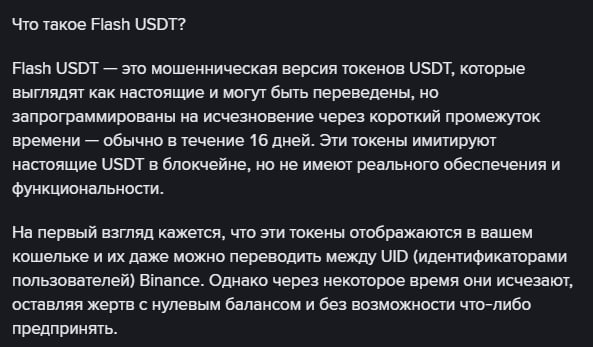 Что такое Flash USDT?

Flash USDT — это мошенническая версия токенов USDT, которые выглядят как настоящие и могут быть переведены, но запрограммированы на исчезновение через короткий промежуток времени — обычно в течение 16 дней. Эти токены имитируют настоящие USDT в блокчейне, но не имеют реального обеспечения и функциональности.

На первый взгляд кажется, что эти токены отображаются в вашем кошельке и их даже можно переводить между UID (идентификаторами пользователей) Binance. Однако через некоторое время они исчезают, оставляя жертв с нулевым балансом и без возможности что-либо предпринять.